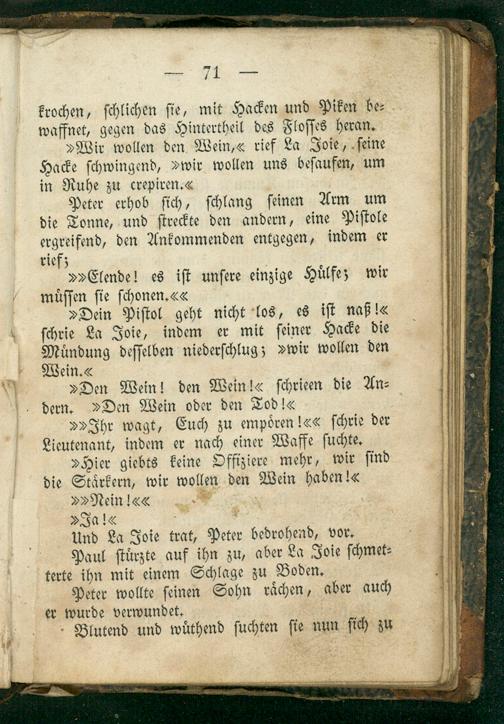 — 71 —

krochen, schlichen sie, mit Hacken und Piken bewaffnet, gegen das Hintertheil des Flosses heran.

»Wir wollen den Wein,« rief La Joie, seine Hacke schwingend, »wir wollen uns besaufen, um in Ruhe zu crepiren.«

Peter erhob sich, schlang seinen Arm um die Tonne, und streckte den andern, eine Pistole ergreifend, den Ankommenden entgegen, indem er rief;

»»Elende! es ist unsere einzige Hülfe; wir müssen sie schonen.««

»Dein Pistol geht nicht los, es ist naß!« schrie La Joie, indem er mit seiner Hacke die Mündung desselben niederschlug; »wir wollen den Wein.«

»Den Wein! den Wein!« schrieen die Andern. »Den Wein oder den Tod!«

»»Ihr wagt, Euch zu empören!«« schrie der Lieutenant, indem er nach einer Waffe suchte.

»Hier giebts keine Offiziere mehr, wir sind die Stärkern, wir wollen den Wein haben!«

»»Nein!««

»Ja!«

Und La Joie trat, Peter bedrohend, vor.

Paul stürzte auf ihn zu, aber La Joie schmetterte ihn mit einem Schlage zu Boden.

Peter wollte seinen Sohn rächen, aber auch er wurde verwundet.

Blutend und wüthend suchten sie nun sich zu